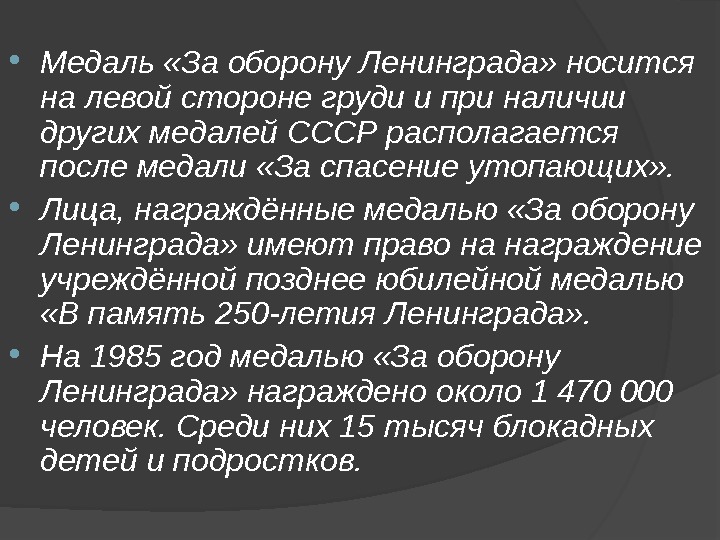 • Медаль «За оборону Ленинграда» носится на левой стороне груди и при наличии других медалей СССР располагается после медали «За спасение утопающих».
• Лица, награждённые медалью «За оборону Ленинграда» имеют право на награждение учреждённой позднее юбилейной медалью «В память 250-летия Ленинграда».
• На 1985 год медалью «За оборону Ленинграда» награждено около 1 470 000 человек. Среди них 15 тысяч блокадных детей и подростков.